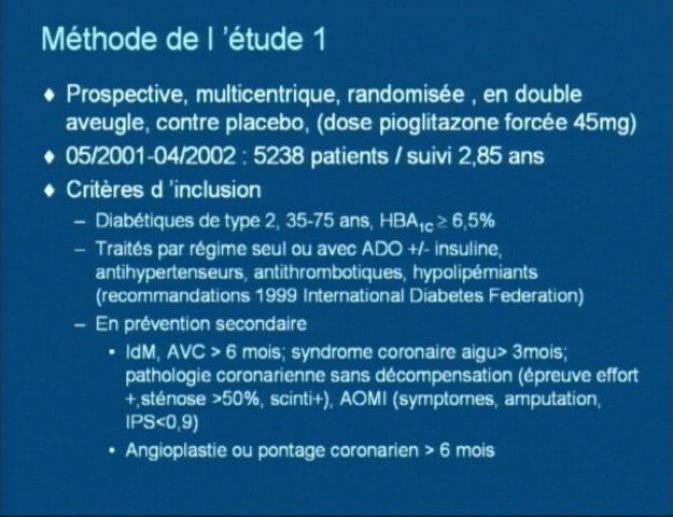 Méthode de l 'étude 1

♦ Prospective, multicentrique, randomisée , en double aveugle, contre placebo, (dose pioglitazone forcée 45mg)

♦ 05/2001-04/2002 : 5238 patients / suivi 2,85 ans

♦ Critères d 'inclusion

– Diabétiques de type 2, 35-75 ans, $HBA_{1C} \geq 6,5\%$

– Traités par régime seul ou avec ADO +/- insuline, antihypertenseurs, antithrombotiques, hypolipémiants (recommandations 1999 International Diabetes Federation)

– En prévention secondaire

• IdM, AVC > 6 mois; syndrome coronaire aigu> 3mois; pathologie coronarienne sans décompensation (épreuve effort +,sténose >50%, scinti+), AOMI (symptomes, amputation, IPS<0,9)

• Angioplastie ou pontage coronarien > 6 mois